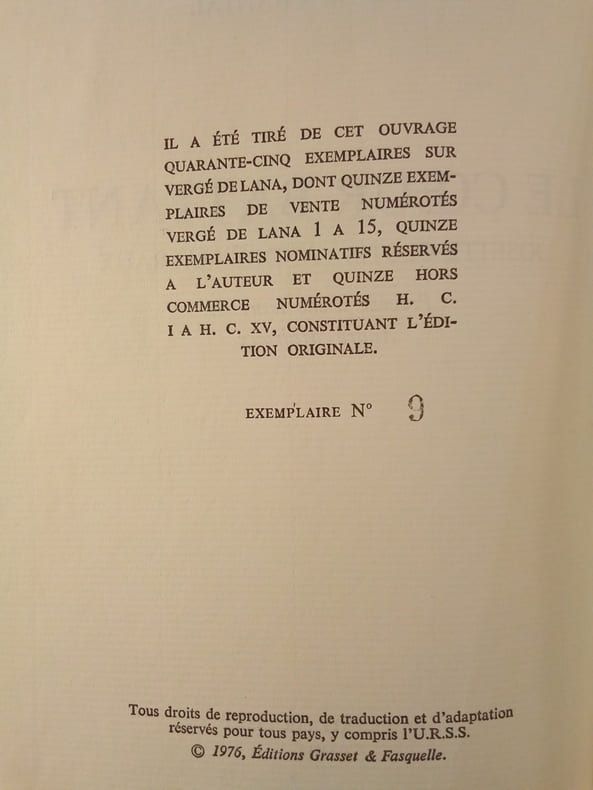 IL A ÉTÉ TIRÉ DE CET OUVRAGE QUARANTE-CINQ EXEMPLAIRES SUR VERGÉ DE LANA, DONT QUINZE EXEMPLAIRES DE VENTE NUMÉROTÉS VERGÉ DE LANA 1 A 15, QUINZE EXEMPLAIRES NOMINATIFS RÉSERVÉS A L'AUTEUR ET QUINZE HORS COMMERCE NUMÉROTÉS H. C. I A H. C. XV, CONSTITUANT L'ÉDITION ORIGINALE.

EXEMPLAIRE N° 9

Tous droits de reproduction, de traduction et d'adaptation réservés pour tous pays, y compris l'U.R.S.S.
© 1976, Éditions Grasset & Fasquelle.